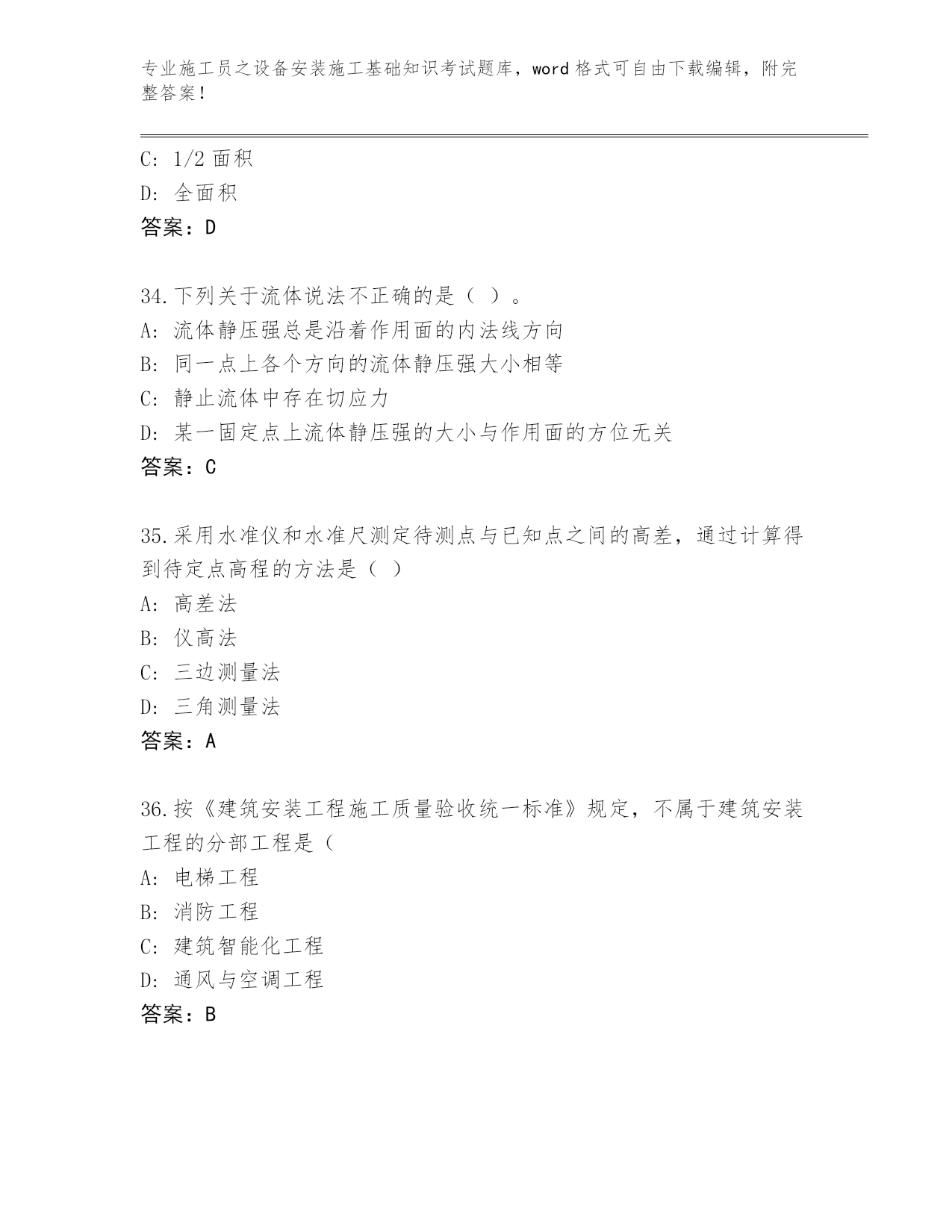 专业施工员之设备安装施工基础知识考试题库，word 格式可自由下载编辑，附完整答案！

C: 1/2 面积
D: 全面积
答案：D

34.下列关于流体说法不正确的是（ ）。
A: 流体静压强总是沿着作用面的内法线方向
B: 同一点上各个方向的流体静压强大小相等
C: 静止流体中存在切应力
D: 某一固定点上流体静压强的大小与作用面的方位无关
答案：C

35.采用水准仪和水准尺测定待测点与已知点之间的高差，通过计算得到待定点高程的方法是（ ）
A: 高差法
B: 仪高法
C: 三边测量法
D: 三角测量法
答案：A

36.按《建筑安装工程施工质量验收统一标准》规定，不属于建筑安装工程的分部工程是（
A: 电梯工程
B: 消防工程
C: 建筑智能化工程
D: 通风与空调工程
答案：B